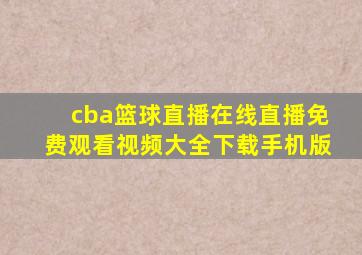 cba篮球直播在线直播免费观看视频大全下载手机版